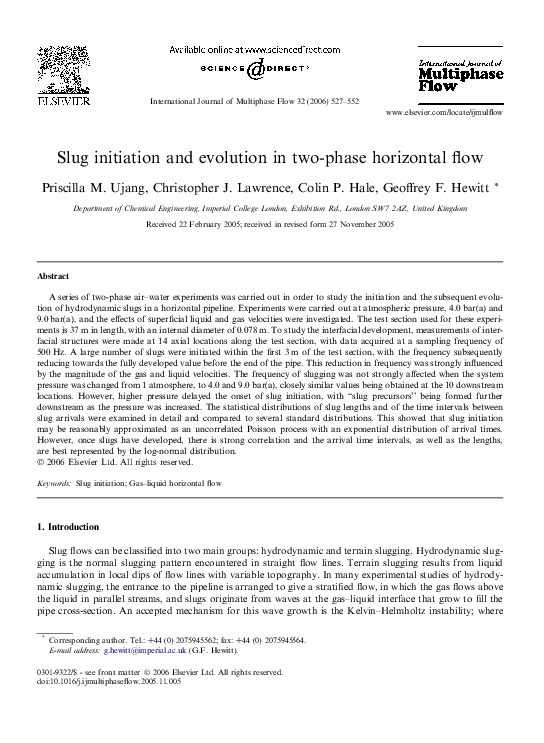 ELSEVIER

Available online at www.sciencedirect.com

SCIENCE @ DIRECT®

International Journal of Multiphase Flow 32 (2006) 527–552

International Journal of Multiphase Flow

www.elsevier.com/locate/ijmulflow

Slug initiation and evolution in two-phase horizontal flow

Priscilla M. Ujang, Christopher J. Lawrence, Colin P. Hale, Geoffrey F. Hewitt *

Department of Chemical Engineering, Imperial College London, Exhibition Rd., London SW7 2AZ, United Kingdom

Received 22 February 2005; received in revised form 27 November 2005

Abstract

A series of two-phase air–water experiments was carried out in order to study the initiation and the subsequent evolution of hydrodynamic slugs in a horizontal pipeline. Experiments were carried out at atmospheric pressure, 4.0 bar(a) and 9.0 bar(a), and the effects of superficial liquid and gas velocities were investigated. The test section used for these experiments is 37 m in length, with an internal diameter of 0.078 m. To study the interfacial development, measurements of interfacial structures were made at 14 axial locations along the test section, with data acquired at a sampling frequency of 500 Hz. A large number of slugs were initiated within the first 3 m of the test section, with the frequency subsequently reducing towards the fully developed value before the end of the pipe. This reduction in frequency was strongly influenced by the magnitude of the gas and liquid velocities. The frequency of slugging was not strongly affected when the system pressure was changed from 1 atmosphere, to 4.0 and 9.0 bar(a), closely similar values being obtained at the 10 downstream locations. However, higher pressure delayed the onset of slug initiation, with "slug precursors" being formed further downstream as the pressure was increased. The statistical distributions of slug lengths and of the time intervals between slug arrivals were examined in detail and compared to several standard distributions. This showed that slug initiation may be reasonably approximated as an uncorrelated Poisson process with an exponential distribution of arrival times. However, once slugs have developed, there is strong correlation and the arrival time intervals, as well as the lengths, are best represented by the log-normal distribution.
© 2006 Elsevier Ltd. All rights reserved.

Keywords: Slug initiation; Gas–liquid horizontal flow

1. Introduction

Slug flows can be classified into two main groups: hydrodynamic and terrain slugging. Hydrodynamic slugging is the normal slugging pattern encountered in straight flow lines. Terrain slugging results from liquid accumulation in local dips of flow lines with variable topography. In many experimental studies of hydrodynamic slugging, the entrance to the pipeline is arranged to give a stratified flow, in which the gas flows above the liquid in parallel streams, and slugs originate from waves at the gas–liquid interface that grow to fill the pipe cross-section. An accepted mechanism for this wave growth is the Kelvin–Helmholtz instability; where

* Corresponding author. Tel.: +44 (0) 2075945562; fax: +44 (0) 2075945564.
E-mail address: g.hewitt@imperial.ac.uk (G.F. Hewitt).

0301-9322/$ - see front matter © 2006 Elsevier Ltd. All rights reserved.
doi:10.1016/j.ijmultiphaseflow.2005.11.005